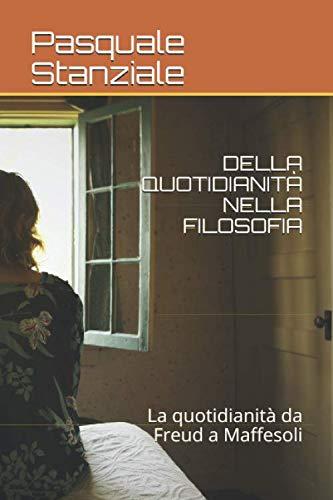 Pasquale Stanziale

DELLA QUOTIDIANITÀ NELLA FILOSOFIA

La quotidianità da Freud a Maffesoli